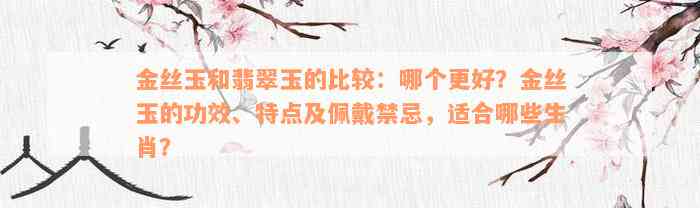 金丝玉和翡翠玉的比较：哪个更好？金丝玉的功效、特点及佩戴禁忌，适合哪些生肖？